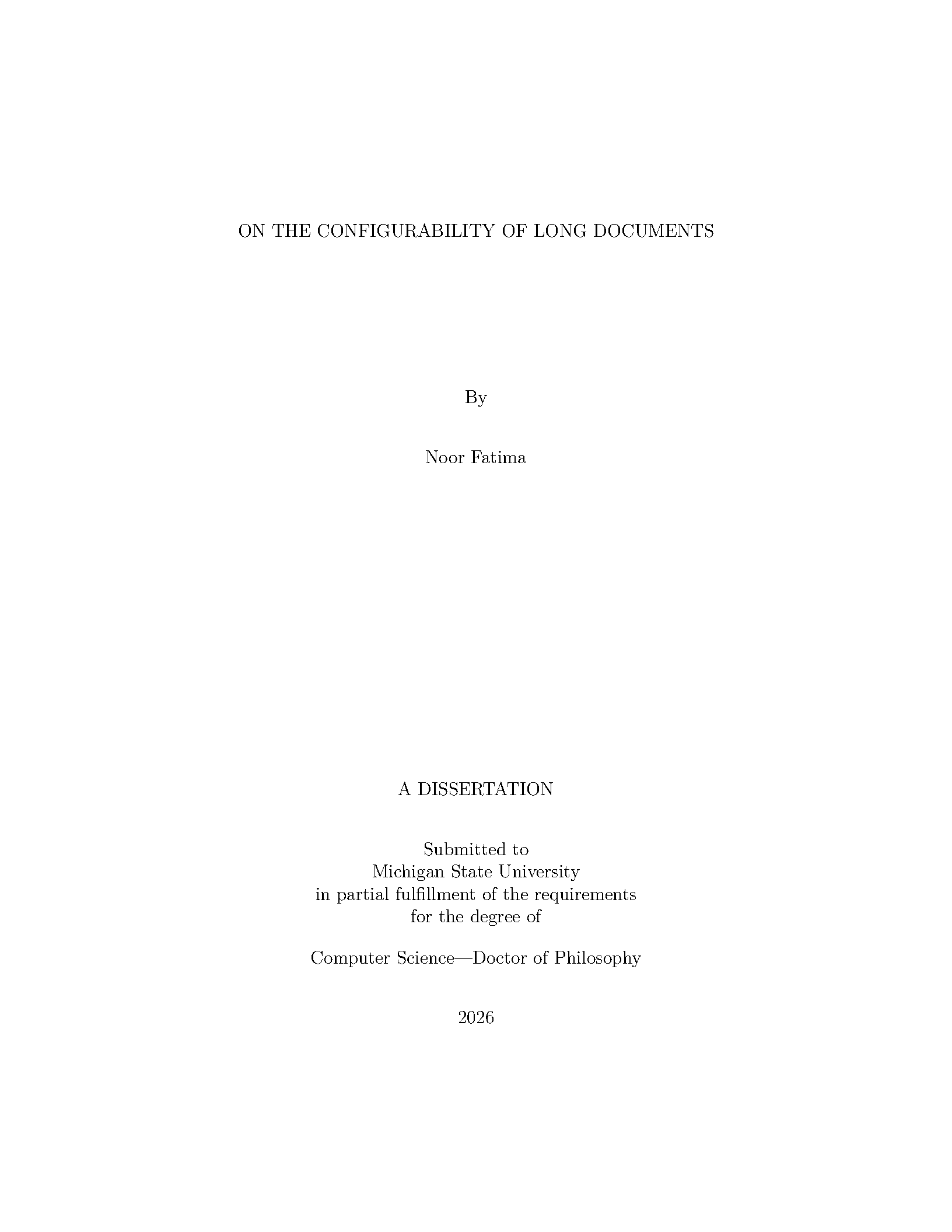 ON THE CONFIGURABILITY OF LONG DOCUMENTS

By

Noor Fatima

A DISSERTATION

Submitted to
Michigan State University
in partial fulfillment of the requirements
for the degree of

Computer Science—Doctor of Philosophy

2026